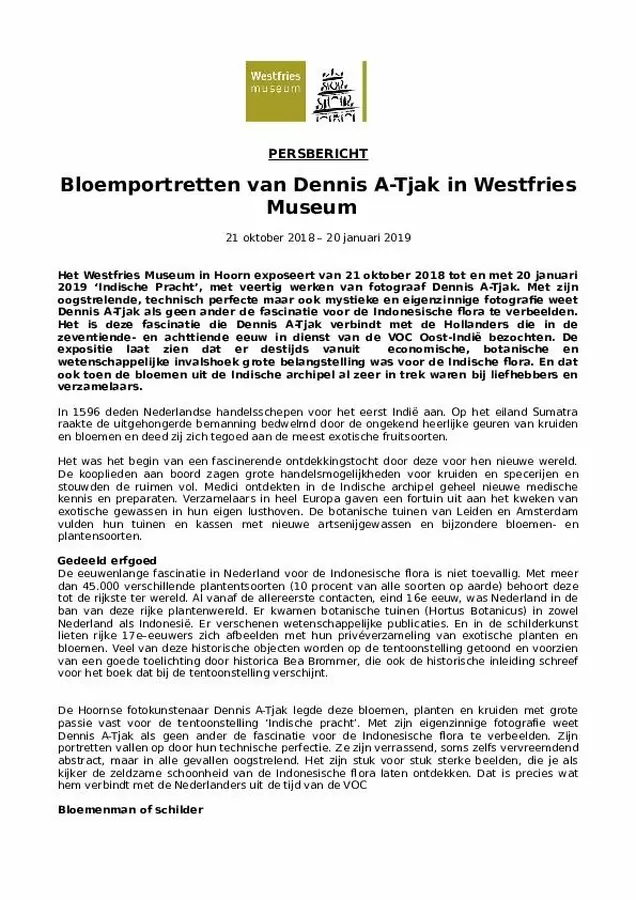 Westfries museum

PERSBERICHT

Bloemportretten van Dennis A-Tjak in Westfries Museum

21 oktober 2018 – 20 januari 2019

Het Westfries Museum in Hoorn exposeert van 21 oktober 2018 tot en met 20 januari 2019 'Indische Pracht', met veertig werken van fotograaf Dennis A-Tjak. Met zijn oogstrelende, technisch perfecte maar ook mystieke en eigenzinnige fotografie weet Dennis A-Tjak als geen ander de fascinatie voor de Indonesische flora te verbeelden. Het is deze fascinatie die Dennis A-Tjak verbindt met de Hollanders die in de zeventiende- en achttiende eeuw in dienst van de VOC Oost-Indië bezochten. De expositie laat zien dat er destijds vanuit economische, botanische en wetenschappelijke invalshoek grote belangstelling was voor de Indische flora. En dat ook toen de bloemen uit de Indische archipel al zeer in trek waren bij liefhebbers en verzamelaars.

In 1596 deden Nederlandse handelsschepen voor het eerst Indië aan. Op het eiland Sumatra raakte de uitgehongerde bemanning bedwelmd door de ongekend heerlijke geuren van kruiden en bloemen en deed zij zich tegoed aan de meest exotische fruitsoorten.

Het was het begin van een fascinerende ontdekkingstocht door deze voor hen nieuwe wereld. De kooplieden aan boord zagen grote handelsmogelijkheden voor kruiden en specerijen en stouwden de ruimen vol. Medici ontdekten in de Indische archipel geheel nieuwe medische kennis en preparaten. Verzamelaars in heel Europa gaven een fortuin uit aan het kweken van exotische gewassen in hun eigen lusthoven. De botanische tuinen van Leiden en Amsterdam vulden hun tuinen en kassen met nieuwe artsenijgewassen en bijzondere bloemen- en plantensoorten.

Gedeeld erfgoed
De eeuwenlange fascinatie in Nederland voor de Indonesische flora is niet toevallig. Met meer dan 45.000 verschillende plantentsoorten (10 procent van alle soorten op aarde) behoort deze tot de rijkste ter wereld. Al vanaf de allereerste contacten, eind 16e eeuw, was Nederland in de ban van deze rijke plantenwereld. Er kwamen botanische tuinen (Hortus Botanicus) in zowel Nederland als Indonesië. Er verschenen wetenschappelijke publicaties. En in de schilderkunst lieten rijke 17e-eeuwers zich afbeelden met hun privéverzameling van exotische planten en bloemen. Veel van deze historische objecten worden op de tentoonstelling getoond en voorzien van een goede toelichting door historica Bea Brommer, die ook de historische inleiding schreef voor het boek dat bij de tentoonstelling verschijnt.

De Hoornse fotokunstenaar Dennis A-Tjak legde deze bloemen, planten en kruiden met grote passie vast voor de tentoonstelling 'Indische pracht'. Met zijn eigenzinnige fotografie weet Dennis A-Tjak als geen ander de fascinatie voor de Indonesische flora te verbeelden. Zijn portretten vallen op door hun technische perfectie. Ze zijn verrassend, soms zelfs vervreemdend abstract, maar in alle gevallen oogstrelend. Het zijn stuk voor stuk sterke beelden, die je als kijker de zeldzame schoonheid van de Indonesische flora laten ontdekken. Dat is precies wat hem verbindt met de Nederlanders uit de tijd van de VOC

Bloemenman of schilder